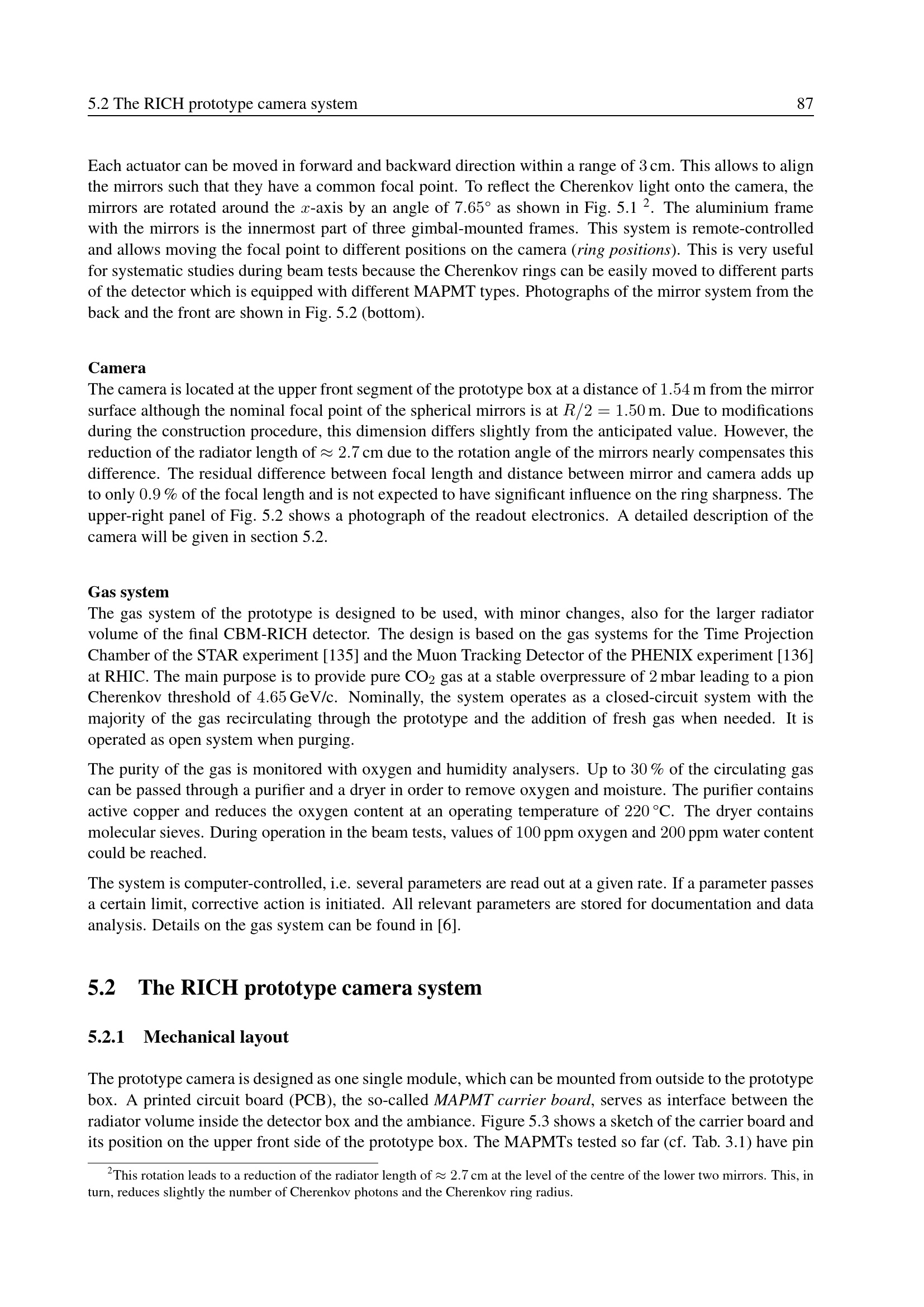 5.2 The RICH prototype camera system 87

Each actuator can be moved in forward and backward direction within a range of 3 cm. This allows to align the mirrors such that they have a common focal point. To reflect the Cherenkov light onto the camera, the mirrors are rotated around the $x$-axis by an angle of $7.65°$ as shown in Fig. 5.1 $^{2}$. The aluminium frame with the mirrors is the innermost part of three gimbal-mounted frames. This system is remote-controlled and allows moving the focal point to different positions on the camera (ring positions). This is very useful for systematic studies during beam tests because the Cherenkov rings can be easily moved to different parts of the detector which is equipped with different MAPMT types. Photographs of the mirror system from the back and the front are shown in Fig. 5.2 (bottom).

Camera
The camera is located at the upper front segment of the prototype box at a distance of 1.54 m from the mirror surface although the nominal focal point of the spherical mirrors is at $R/2 = 1.50$ m. Due to modifications during the construction procedure, this dimension differs slightly from the anticipated value. However, the reduction of the radiator length of $\approx 2.7$ cm due to the rotation angle of the mirrors nearly compensates this difference. The residual difference between focal length and distance between mirror and camera adds up to only 0.9 % of the focal length and is not expected to have significant influence on the ring sharpness. The upper-right panel of Fig. 5.2 shows a photograph of the readout electronics. A detailed description of the camera will be given in section 5.2.

Gas system
The gas system of the prototype is designed to be used, with minor changes, also for the larger radiator volume of the final CBM-RICH detector. The design is based on the gas systems for the Time Projection Chamber of the STAR experiment [135] and the Muon Tracking Detector of the PHENIX experiment [136] at RHIC. The main purpose is to provide pure $CO_2$ gas at a stable overpressure of 2 mbar leading to a pion Cherenkov threshold of 4.65 GeV/c. Nominally, the system operates as a closed-circuit system with the majority of the gas recirculating through the prototype and the addition of fresh gas when needed. It is operated as open system when purging.

The purity of the gas is monitored with oxygen and humidity analysers. Up to 30 % of the circulating gas can be passed through a purifier and a dryer in order to remove oxygen and moisture. The purifier contains active copper and reduces the oxygen content at an operating temperature of 220 °C. The dryer contains molecular sieves. During operation in the beam tests, values of 100 ppm oxygen and 200 ppm water content could be reached.

The system is computer-controlled, i.e. several parameters are read out at a given rate. If a parameter passes a certain limit, corrective action is initiated. All relevant parameters are stored for documentation and data analysis. Details on the gas system can be found in [6].

5.2 The RICH prototype camera system

5.2.1 Mechanical layout

The prototype camera is designed as one single module, which can be mounted from outside to the prototype box. A printed circuit board (PCB), the so-called MAPMT carrier board, serves as interface between the radiator volume inside the detector box and the ambiance. Figure 5.3 shows a sketch of the carrier board and its position on the upper front side of the prototype box. The MAPMTs tested so far (cf. Tab. 3.1) have pin

$^{2}$This rotation leads to a reduction of the radiator length of $\approx 2.7$ cm at the level of the centre of the lower two mirrors. This, in turn, reduces slightly the number of Cherenkov photons and the Cherenkov ring radius.